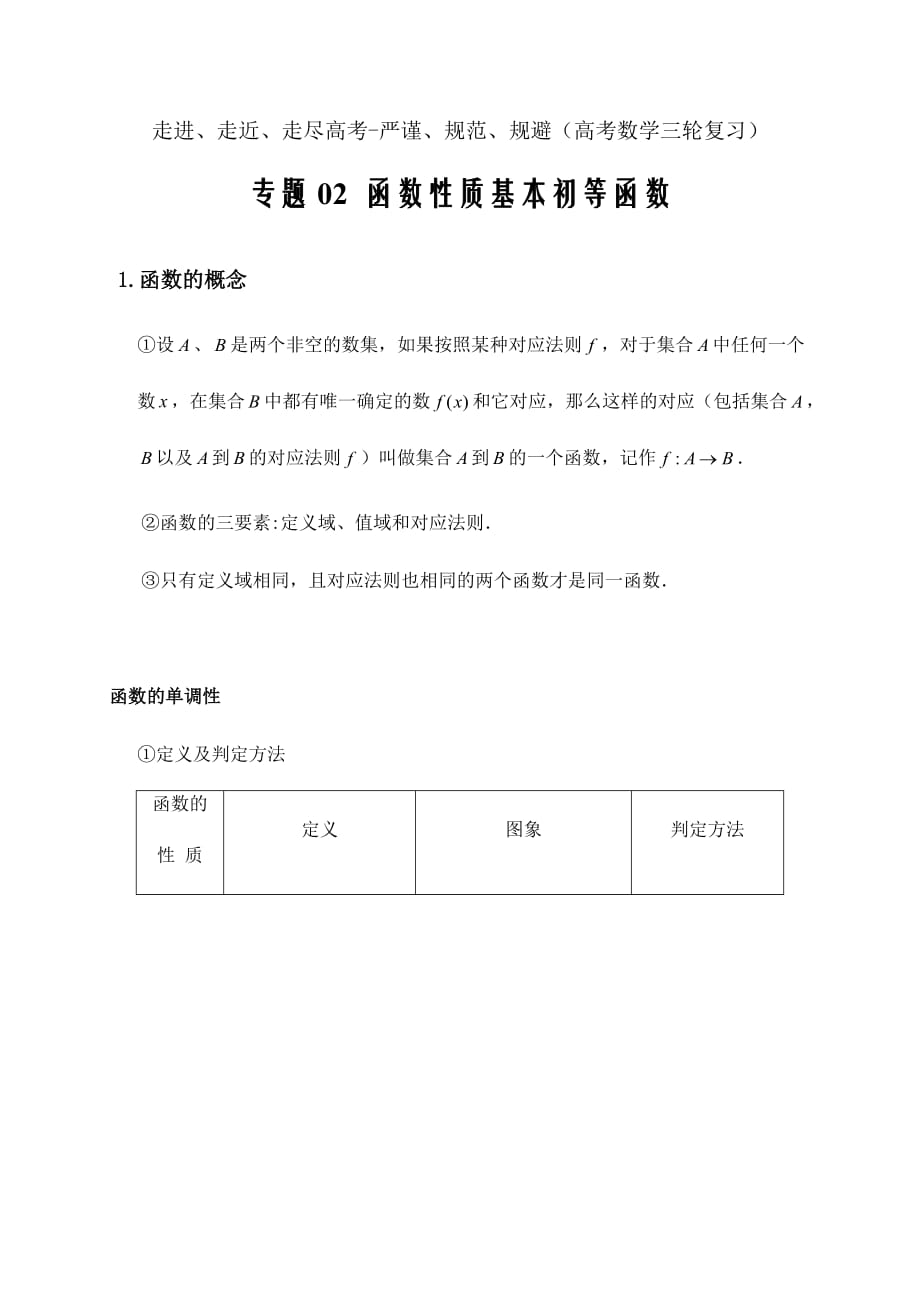 走进、走近、走尽高考-严谨、规范、规避（高考数学三轮复习）

专题 02 函数性质基本初等函数

1. 函数的概念

①设 $A$ 、$B$ 是两个非空的数集，如果按照某种对应法则 $f$ ，对于集合 $A$ 中任何一个数 $x$ ，在集合 $B$ 中都有唯一确定的数 $f(x)$ 和它对应，那么这样的对应（包括集合 $A$ ，$B$ 以及 $A$ 到 $B$ 的对应法则 $f$ ）叫做集合 $A$ 到 $B$ 的一个函数，记作 $f: A \to B$ .

②函数的三要素:定义域、值域和对应法则.

③只有定义域相同，且对应法则也相同的两个函数才是同一函数.

函数的单调性

①定义及判定方法

| 函数的性 质 | 定义 | 图象 | 判定方法 |
|---|---|---|---|